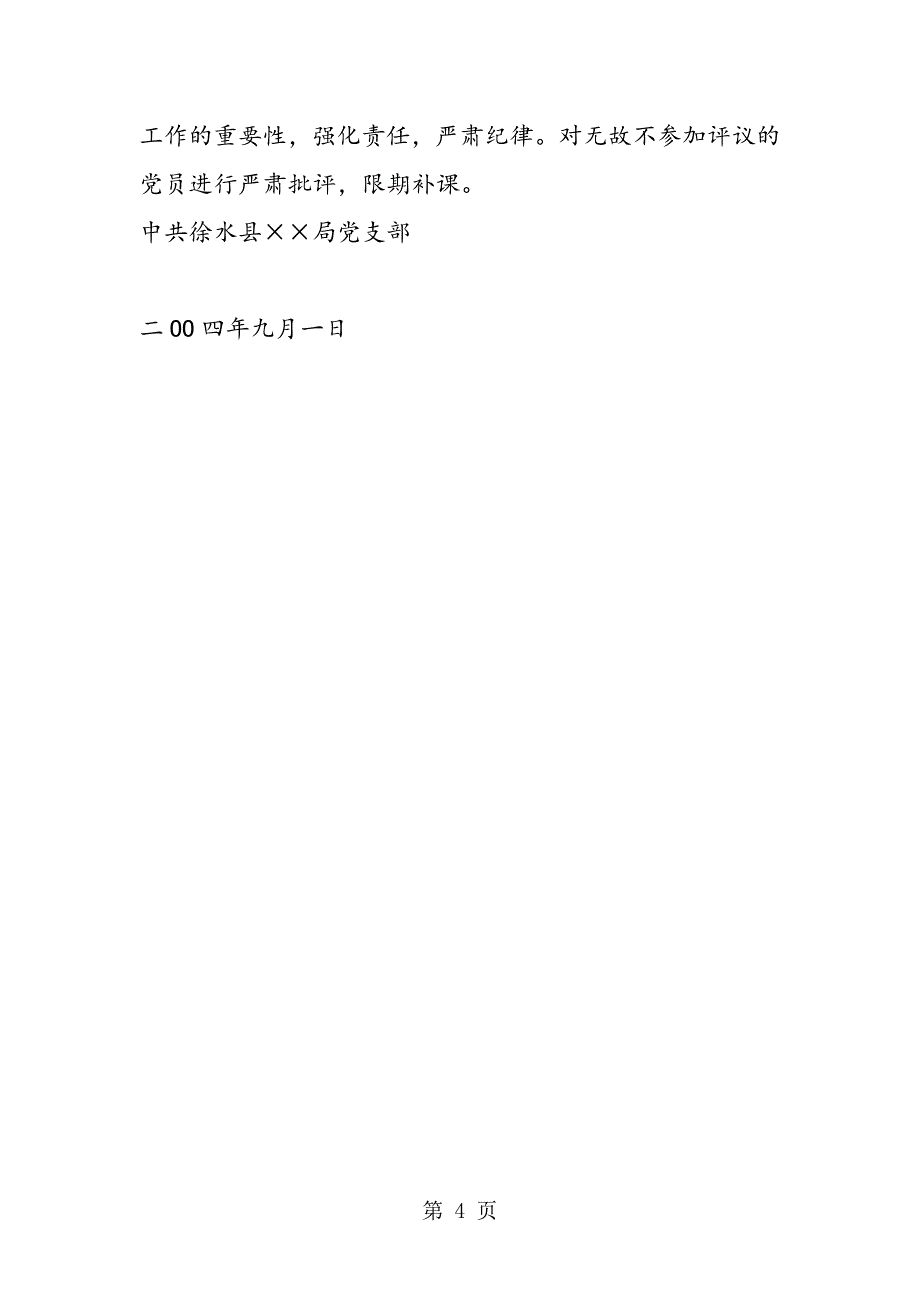 工作的重要性，强化责任，严肃纪律。对无故不参加评议的党员进行严肃批评，限期补课。

中共徐水县××局党支部

二00四年九月一日

第 4 页